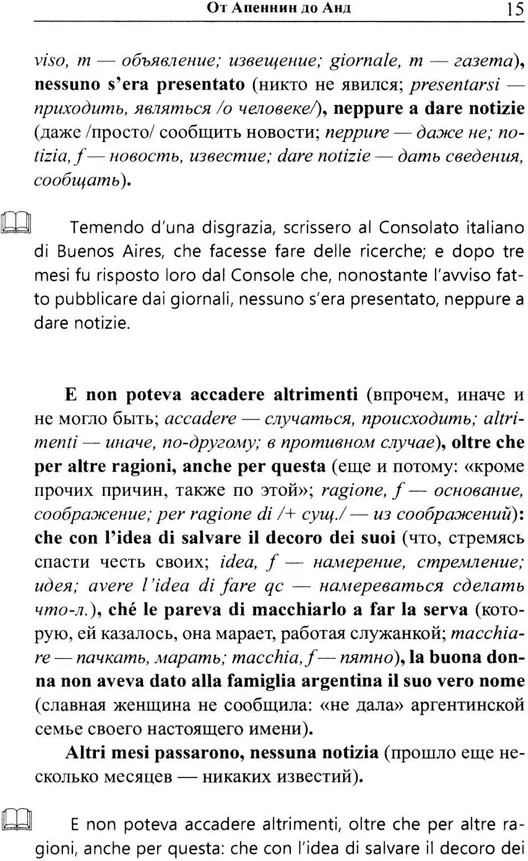 От Апеннин до Анд 15

viso, m — объявление; извещение; giornale, m — газета), nessuno s'era presentato (никто не явился; presentarsi — приходить, являться /о человеке/), neppure a dare notizie (даже /просто/ сообщить новости; neppure — даже не; notizia, f — новость, известие; dare notizie — дать сведения, сообщать).

Temendo d'una disgrazia, scrissero al Consolato italiano di Buenos Aires, che facesse fare delle ricerche; e dopo tre mesi fu risposto loro dal Console che, nonostante l'avviso fatto pubblicare dai giornali, nessuno s'era presentato, neppure a dare notizie.

E non poteva accadere altrimenti (впрочем, иначе и не могло быть; accadere — случаться, происходить; altrimenti — иначе, по-другому; в противном случае), oltre che per altre ragioni, anche per questa (еще и потому: «кроме прочих причин, также по этой»; ragione, f — основание, соображение; per ragione di /+ сущ./ — из соображений): che con l'idea di salvare il decoro dei suoi (что, стремясь спасти честь своих; idea, f — намерение, стремление; идея; avere l'idea di fare qc — намереваться сделать что-л.), ché le pareva di macchiarlo a far la serva (которую, ей казалось, она марает, работая служанкой; macchiare — пачкать, марать; macchia, f — пятно), la buona donna non aveva dato alla famiglia argentina il suo vero nome (славная женщина не сообщила: «не дала» аргентинской семье своего настоящего имени).

Altri mesi passarono, nessuna notizia (прошло еще несколько месяцев — никаких известий).

E non poteva accadere altrimenti, oltre che per altre ragioni, anche per questa: che con l'idea di salvare il decoro dei